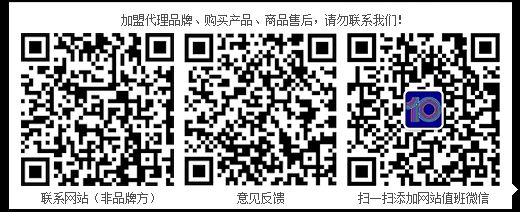 加盟代理品牌、购买产品、商品售后，请勿联系我们！

10

联系网站（非品牌方）

意见反馈

扫一扫添加网站值班微信